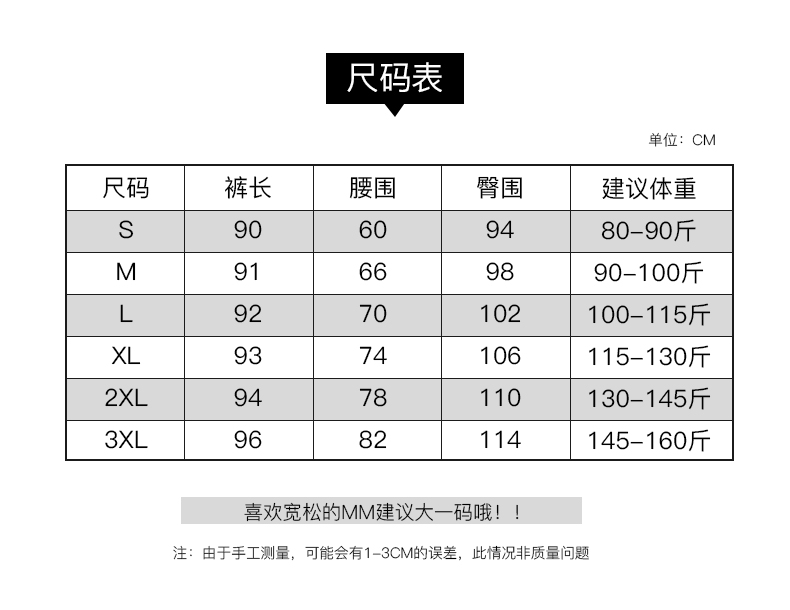 尺码表

单位：CM

| 尺码 | 裤长 | 腰围 | 臀围 | 建议体重 |
|---|---|---|---|---|
| S | 90 | 60 | 94 | 80-90斤 |
| M | 91 | 66 | 98 | 90-100斤 |
| L | 92 | 70 | 102 | 100-115斤 |
| XL | 93 | 74 | 106 | 115-130斤 |
| 2XL | 94 | 78 | 110 | 130-145斤 |
| 3XL | 96 | 82 | 114 | 145-160斤 |

喜欢宽松的MM建议大一码哦！！

注：由于手工测量，可能会有1-3CM的误差，此情况非质量问题